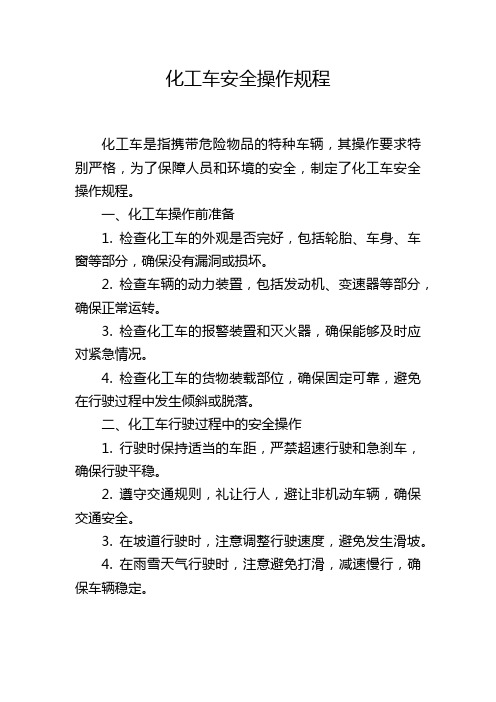 化工车安全操作规程

化工车是指携带危险物品的特种车辆，其操作要求特别严格，为了保障人员和环境的安全，制定了化工车安全操作规程。

一、化工车操作前准备

1. 检查化工车的外观是否完好，包括轮胎、车身、车窗等部分，确保没有漏洞或损坏。

2. 检查车辆的动力装置，包括发动机、变速器等部分，确保正常运转。

3. 检查化工车的报警装置和灭火器，确保能够及时应对紧急情况。

4. 检查化工车的货物装载部位，确保固定可靠，避免在行驶过程中发生倾斜或脱落。

二、化工车行驶过程中的安全操作

1. 行驶时保持适当的车距，严禁超速行驶和急刹车，确保行驶平稳。

2. 遵守交通规则，礼让行人，避让非机动车辆，确保交通安全。

3. 在坡道行驶时，注意调整行驶速度，避免发生滑坡。

4. 在雨雪天气行驶时，注意避免打滑，减速慢行，确保车辆稳定。